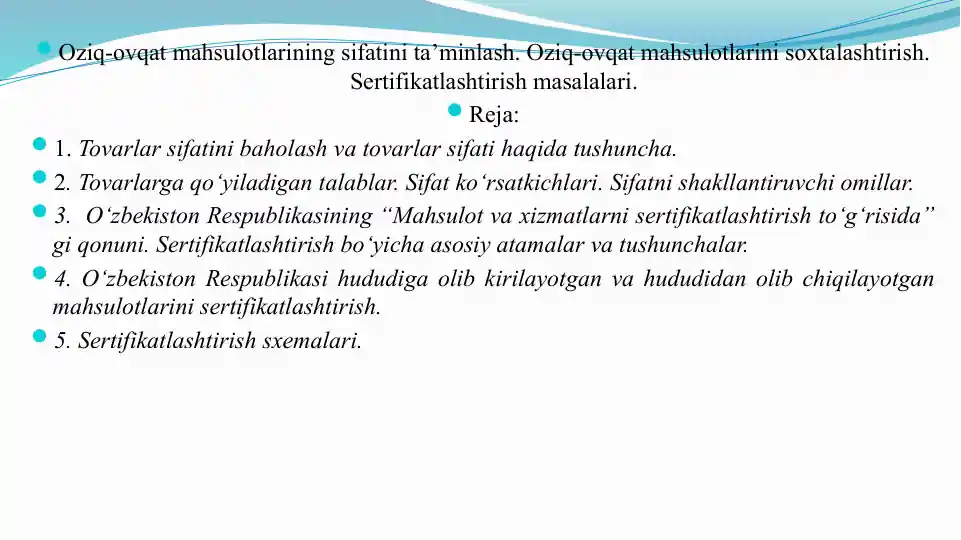 • Oziq-ovqat mahsulotlarining sifatini ta'minlash. Oziq-ovqat mahsulotlarini soxtalashtirish. Sertifikatlashtirish masalalari.

• Reja:

• 1. Tovarlar sifatini baholash va tovarlar sifati haqida tushuncha.

• 2. Tovarlarga qo'yiladigan talablar. Sifat ko'rsatkichlari. Sifatni shakllantiruvchi omillar.

• 3. O'zbekiston Respublikasining "Mahsulot va xizmatlarni sertifikatlashtirish to'g'risida" gi qonuni. Sertifikatlashtirish bo'yicha asosiy atamalar va tushunchalar.

• 4. O'zbekiston Respublikasi hududiga olib kirilayotgan va hududidan olib chiqilayotgan mahsulotlarini sertifikatlashtirish.

• 5. Sertifikatlashtirish sxemalari.